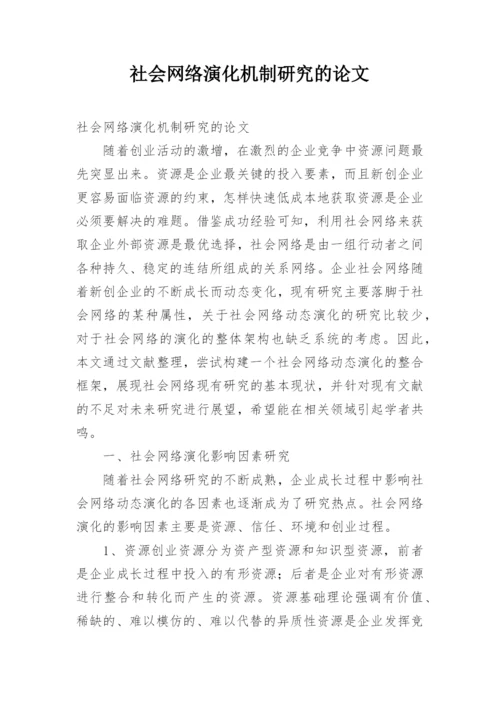 社会网络演化机制研究的论文

社会网络演化机制研究的论文

随着创业活动的激增，在激烈的企业竞争中资源问题最先突显出来。资源是企业最关键的投入要素，而且新创企业更容易面临资源的约束，怎样快速低成本地获取资源是企业必须要解决的难题。借鉴成功经验可知，利用社会网络来获取企业外部资源是最优选择，社会网络是由一组行动者之间各种持久、稳定的连结所组成的关系网络。企业社会网络随着新创企业的不断成长而动态变化，现有研究主要落脚于社会网络的某种属性，关于社会网络动态演化的研究比较少，对于社会网络的演化的整体架构也缺乏系统的考虑。因此，本文通过文献整理，尝试构建一个社会网络动态演化的整合框架，展现社会网络现有研究的基本现状，并针对现有文献的不足对未来研究进行展望，希望能在相关领域引起学者共鸣。

一、社会网络演化影响因素研究

随着社会网络研究的不断成熟，企业成长过程中影响社会网络动态演化的各因素也逐渐成为了研究热点。社会网络演化的影响因素主要是资源、信任、环境和创业过程。

1、资源创业资源分为资产型资源和知识型资源，前者是企业成长过程中投入的有形资源；后者是企业对有形资源进行整合和转化而产生的资源。资源基础理论强调有价值、稀缺的、难以模仿的、难以代替的异质性资源是企业发挥竞